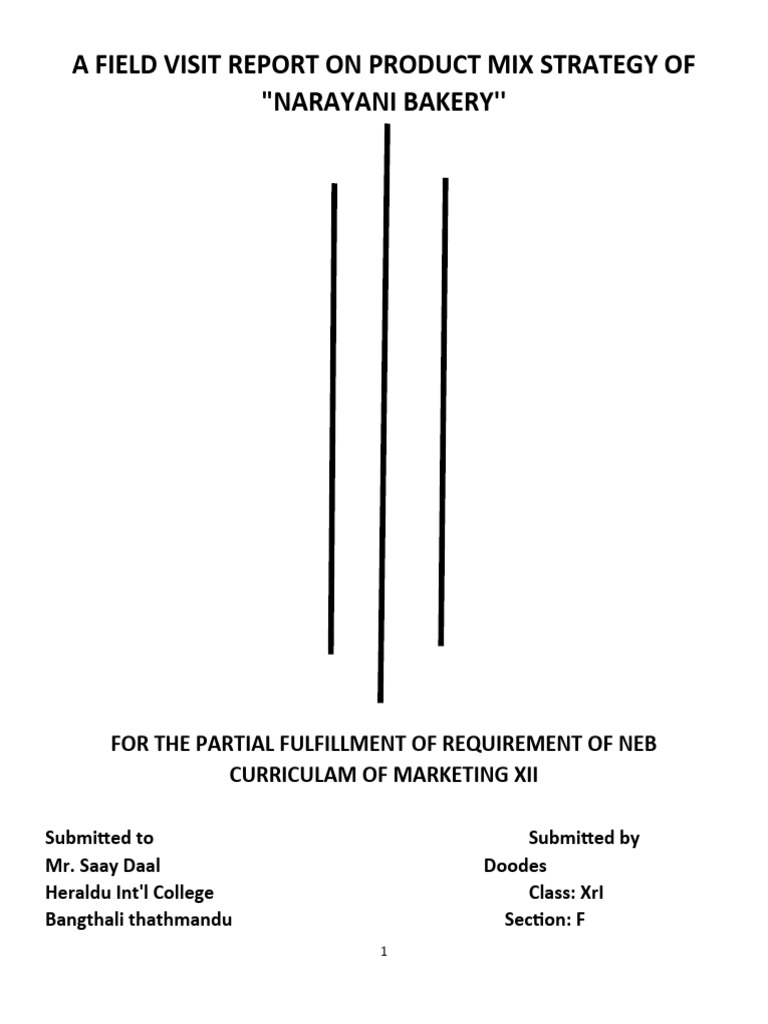 A FIELD VISIT REPORT ON PRODUCT MIX STRATEGY OF "NARAYANI BAKERY''

FOR THE PARTIAL FULFILLMENT OF REQUIREMENT OF NEB CURRICULAM OF MARKETING XII

Submitted to
Mr. Saay Daal
Heraldu Int'l College
Bangthali thathmandu

Submitted by
Doodes
Class: XrI
Section: F

1